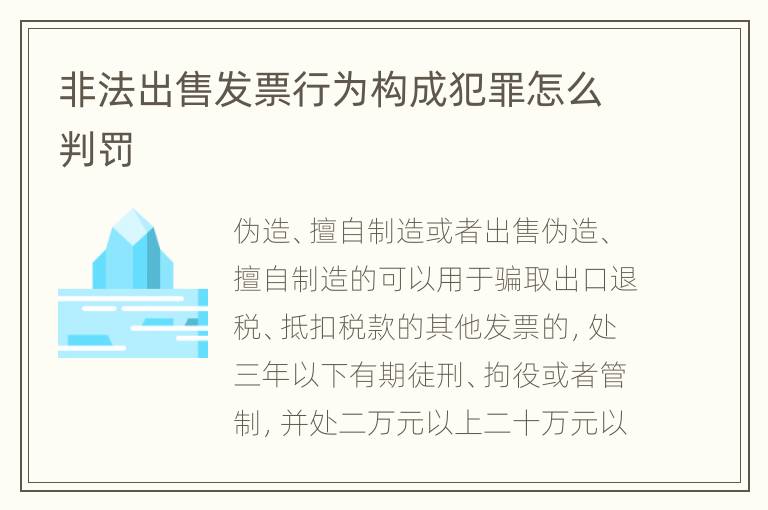 非法出售发票行为构成犯罪怎么判罚

伪造、擅自制造或者出售伪造、擅自制造的可以用于骗取出口退税、抵扣税款的其他发票的，处三年以下有期徒刑、拘役或者管制，并处二万元以上二十万元以